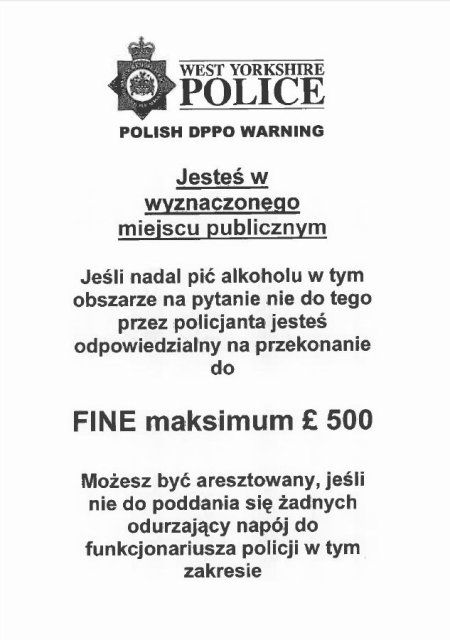 WEST YORKSHIRE
POLICE

POLISH DPPO WARNING

Jesteś w wyznaczonego miejscu publicznym

Jeśli nadal pić alkoholu w tym obszarze na pytanie nie do tego przez policjanta jesteś odpowiedzialny na przekonanie do

FINE maksimum £ 500

Możesz być aresztowany, jeśli nie do poddania się żadnych odurzający napój do funkcjonariusza policji w tym zakresie